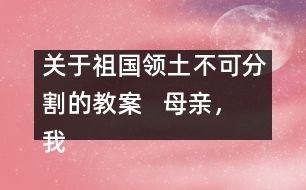 关于祖国领土不可分割的教案　母亲，我